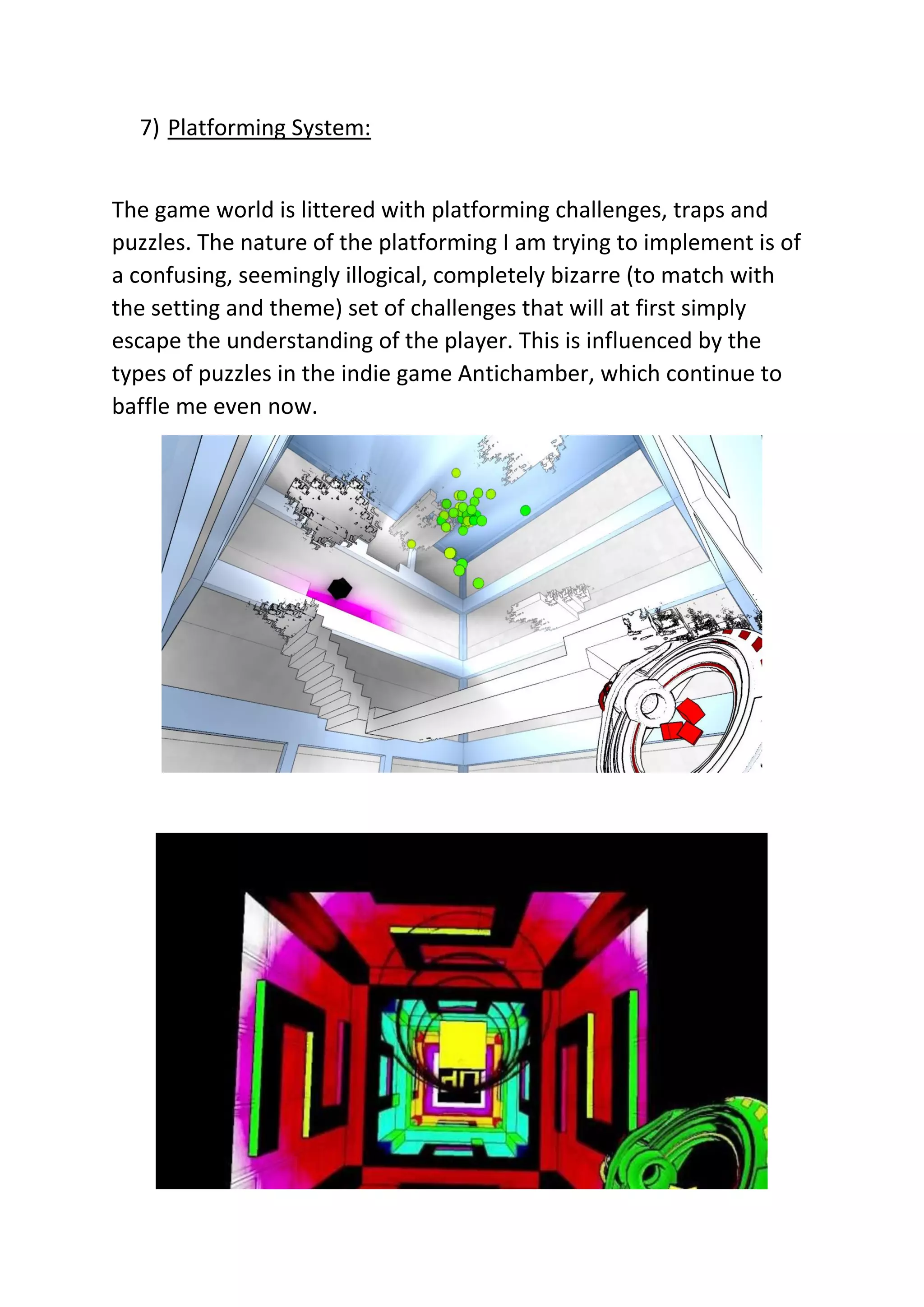 7) Platforming System:

The game world is littered with platforming challenges, traps and puzzles. The nature of the platforming I am trying to implement is of a confusing, seemingly illogical, completely bizarre (to match with the setting and theme) set of challenges that will at first simply escape the understanding of the player. This is influenced by the types of puzzles in the indie game Antichamber, which continue to baffle me even now.